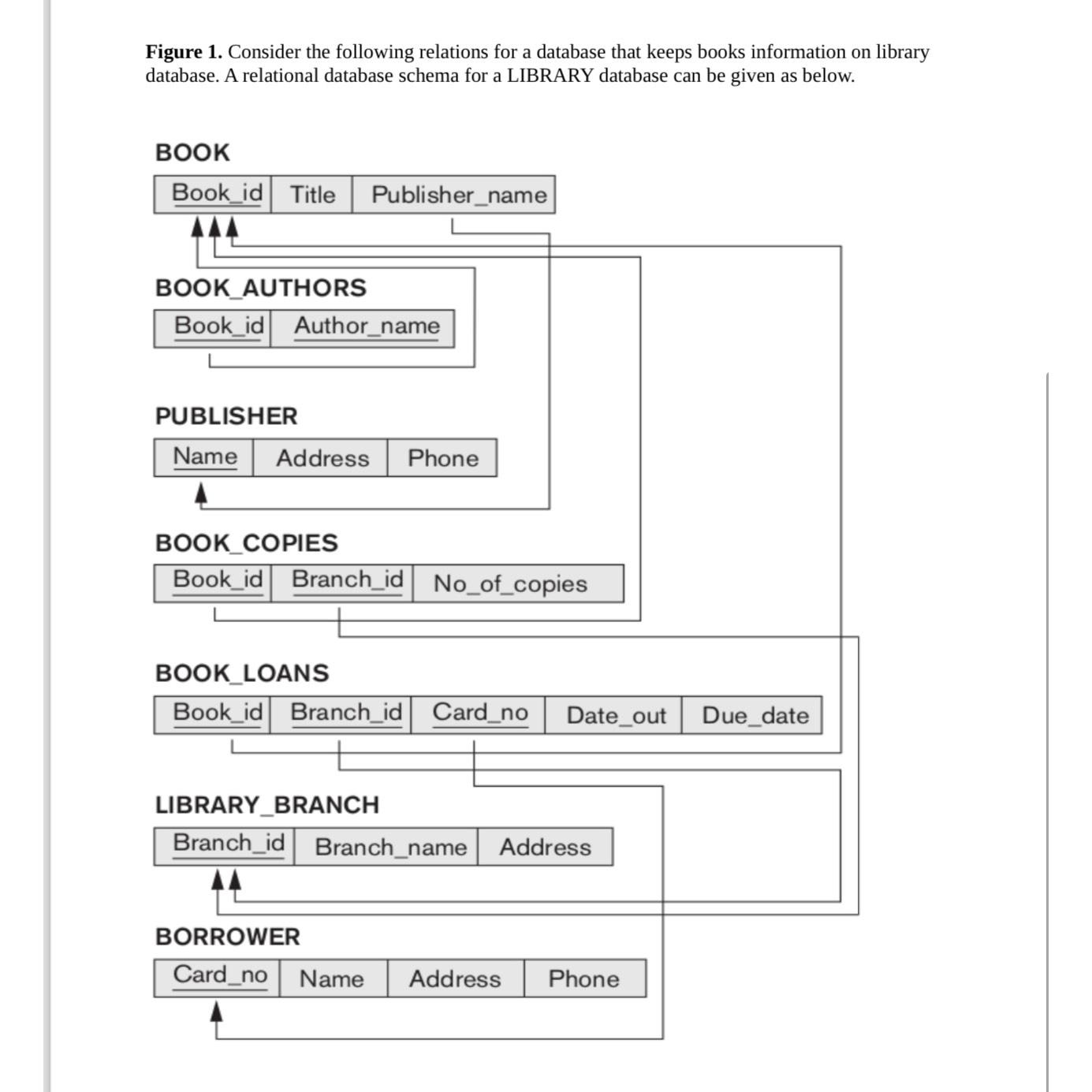 **Figure 1.** Consider the following relations for a database that keeps books information on library database. A relational database schema for a LIBRARY database can be given as below.

BOOK

| Book_id | Title | Publisher_name |
|---|---|---|

BOOK_AUTHORS

| Book_id | Author_name |
|---|---|

PUBLISHER

| Name | Address | Phone |
|---|---|---|

BOOK_COPIES

| Book_id | Branch_id | No_of_copies |
|---|---|---|

BOOK_LOANS

| Book_id | Branch_id | Card_no | Date_out | Due_date |
|---|---|---|---|---|

LIBRARY_BRANCH

| Branch_id | Branch_name | Address |
|---|---|---|

BORROWER

| Card_no | Name | Address | Phone |
|---|---|---|---|